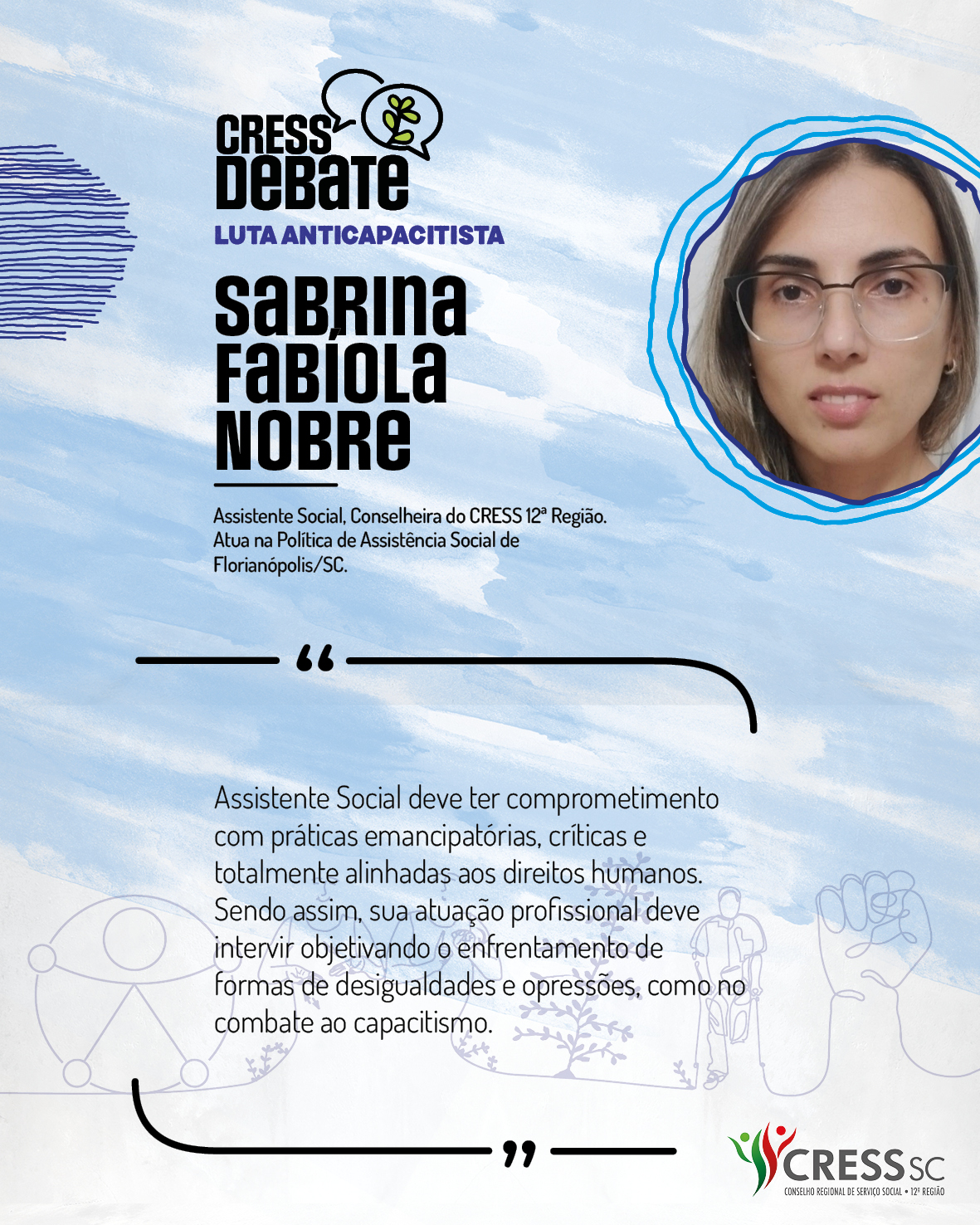 CRESS
DEBATE
LUTA ANTICAPACITISTA

SABRINA
FABÍOLA
NOBRE

Assistente Social, Conselheira do CRESS 12ª Região. Atua na Política de Assistência Social de Florianópolis/SC.

"

Assistente Social deve ter comprometimento com práticas emancipatórias, críticas e totalmente alinhadas aos direitos humanos. Sendo assim, sua atuação profissional deve intervir objetivando o enfrentamento de formas de desigualdades e opressões, como no combate ao capacitismo.

"

CRESS SC
CONSELHO REGIONAL DE SERVIÇO SOCIAL • 12ª REGIÃO